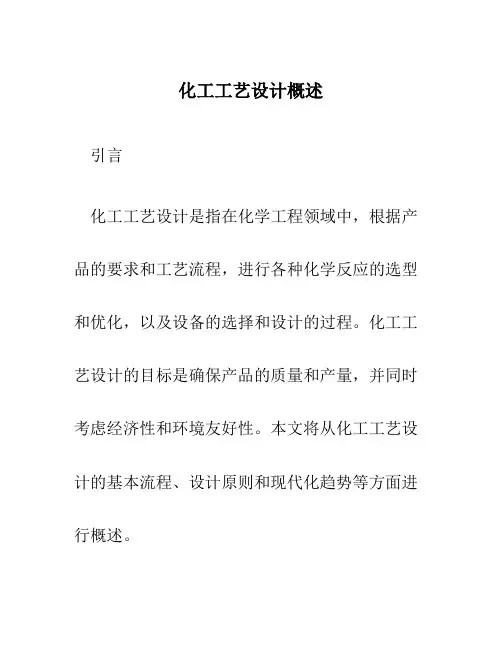 化工工艺设计概述

引言

化工工艺设计是指在化学工程领域中，根据产品的要求和工艺流程，进行各种化学反应的选型和优化，以及设备的选择和设计的过程。化工工艺设计的目标是确保产品的质量和产量，并同时考虑经济性和环境友好性。本文将从化工工艺设计的基本流程、设计原则和现代化趋势等方面进行概述。